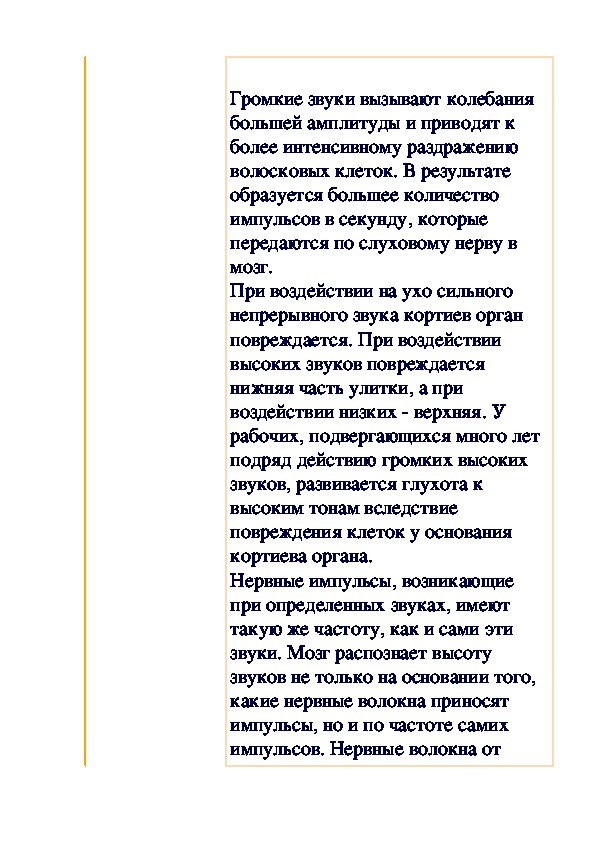 Громкие звуки вызывают колебания большей амплитуды и приводят к более интенсивному раздражению волосковых клеток. В результате образуется большее количество импульсов в секунду, которые передаются по слуховому нерву в мозг.
При воздействии на ухо сильного непрерывного звука кортиев орган повреждается. При воздействии высоких звуков повреждается нижняя часть улитки, а при воздействии низких - верхняя. У рабочих, подвергающихся много лет подряд действию громких высоких звуков, развивается глухота к высоким тонам вследствие повреждения клеток у основания кортиева органа.
Нервные импульсы, возникающие при определенных звуках, имеют такую же частоту, как и сами эти звуки. Мозг распознает высоту звуков не только на основании того, какие нервные волокна приносят импульсы, но и по частоте самих импульсов. Нервные волокна от